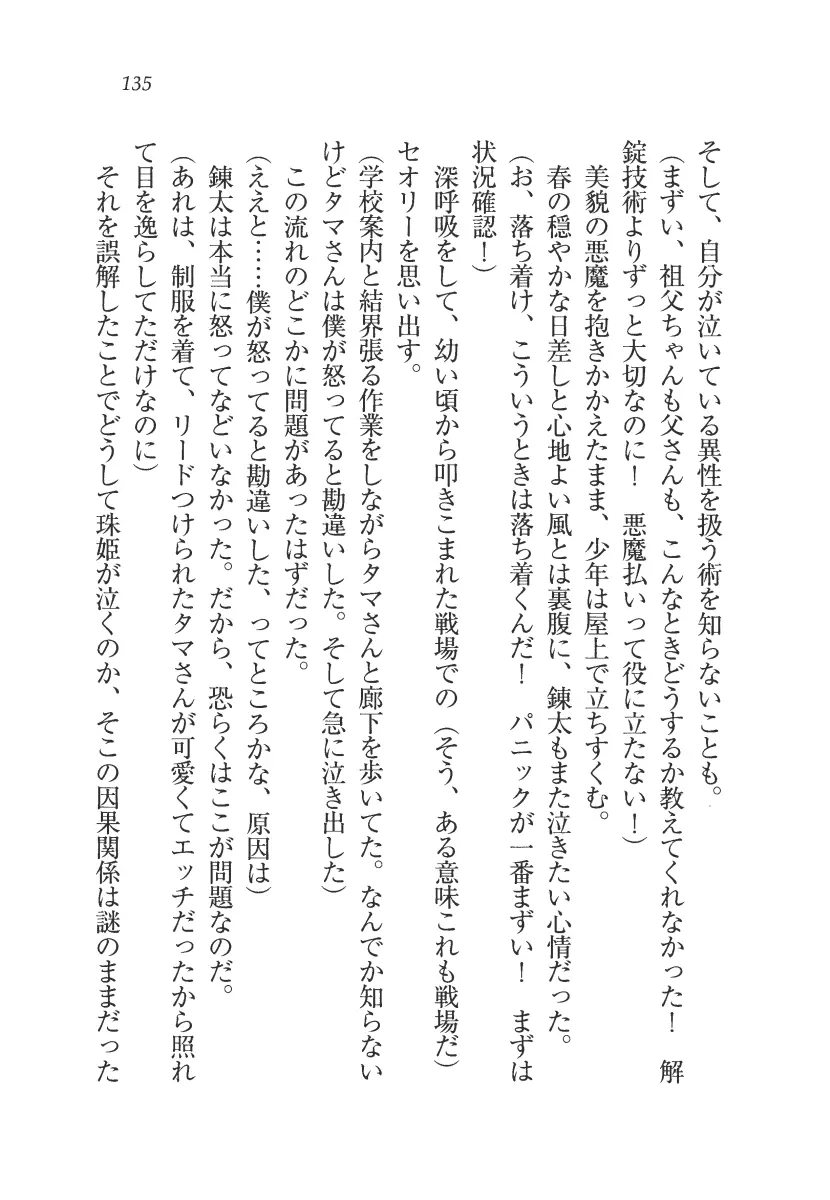 135

そして、自分が泣いている異性を扱う術を知らないことも。
（まずい、祖父ちゃんも父さんも、こんなときどうするか教えてくれなかった！　解錠技術よりずっと大切なのに！　悪魔払いって役に立たない！）
美貌の悪魔を抱きかかえたまま、少年は屋上で立ちすくむ。
春の穏やかな日差しと心地よい風とは裏腹に、錬太もまた泣きたい心情だった。
（お、落ち着け、こういうときは落ち着くんだ！　パニックが一番まずい！　まずは状況確認！）
深呼吸をして、幼い頃から叩きこまれた戦場での（そう、ある意味これも戦場だ）セオリーを思い出す。
（学校案内と結界張る作業をしながらタマさんと廊下を歩いてた。なんでか知らないけどタマさんは僕が怒ってると勘違いした。そして急に泣き出した）
この流れのどこかに問題があったはずだった。
（ええと……僕が怒ってると勘違いした、ってところかな、原因は）
錬太は本当に怒ってなどいなかった。だから、恐らくはここが問題なのだ。
（あれは、制服を着て、リードつけられたタマさんが可愛くてエッチだったから照れて目を逸らしてただけなのに）
それを誤解したことでどうして珠姫が泣くのか、そこの因果関係は謎のままだった